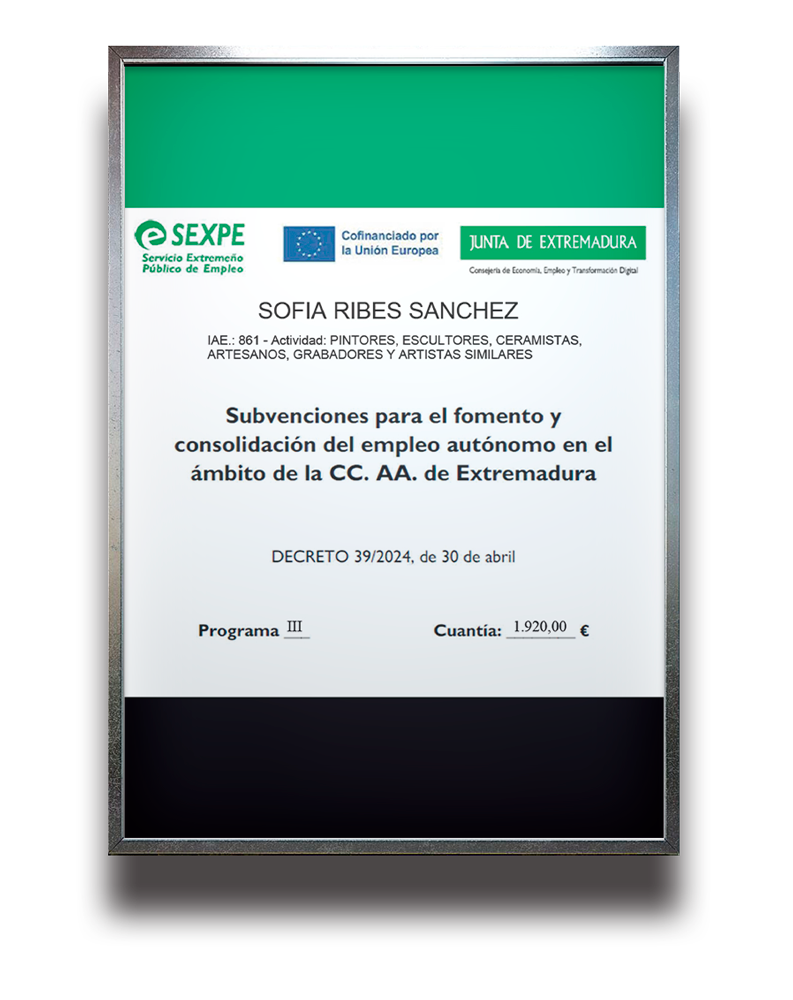 SEXPE
Servicio Extremeño Público de Empleo

Cofinanciado por la Unión Europea

JUNTA DE EXTREMADURA
Consejería de Economía, Empleo y Transformación Digital

SOFIA RIBES SANCHEZ

IAE.: 861 - Actividad: PINTORES, ESCULTORES, CERAMISTAS, ARTESANOS, GRABADORES Y ARTISTAS SIMILARES

Subvenciones para el fomento y consolidación del empleo autónomo en el ámbito de la CC. AA. de Extremadura

DECRETO 39/2024, de 30 de abril

Programa III

Cuantía: 1.920,00 €